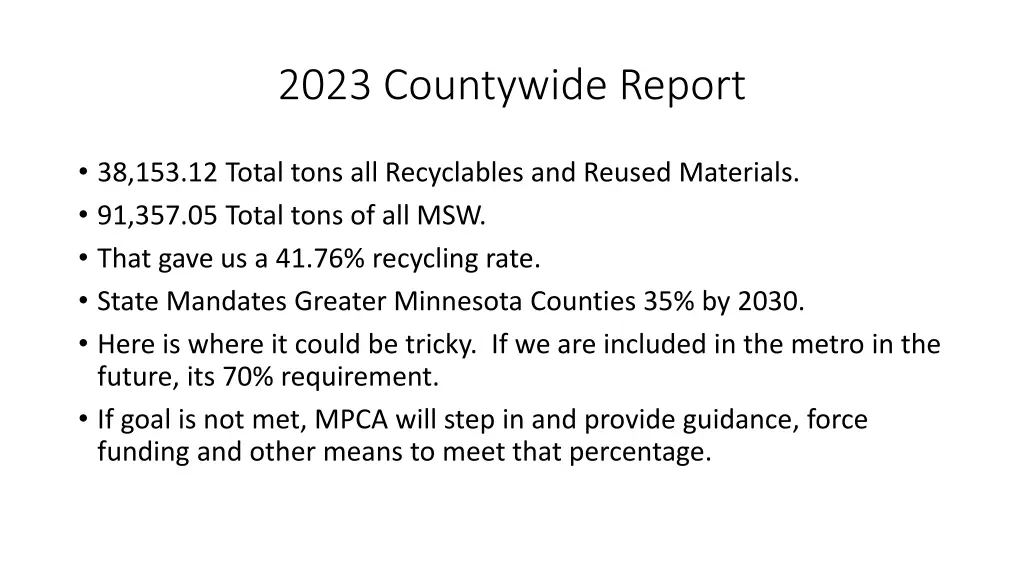 2023 Countywide Report

• 38,153.12 Total tons all Recyclables and Reused Materials.
• 91,357.05 Total tons of all MSW.
• That gave us a 41.76% recycling rate.
• State Mandates Greater Minnesota Counties 35% by 2030.
• Here is where it could be tricky. If we are included in the metro in the future, its 70% requirement.
• If goal is not met, MPCA will step in and provide guidance, force funding and other means to meet that percentage.